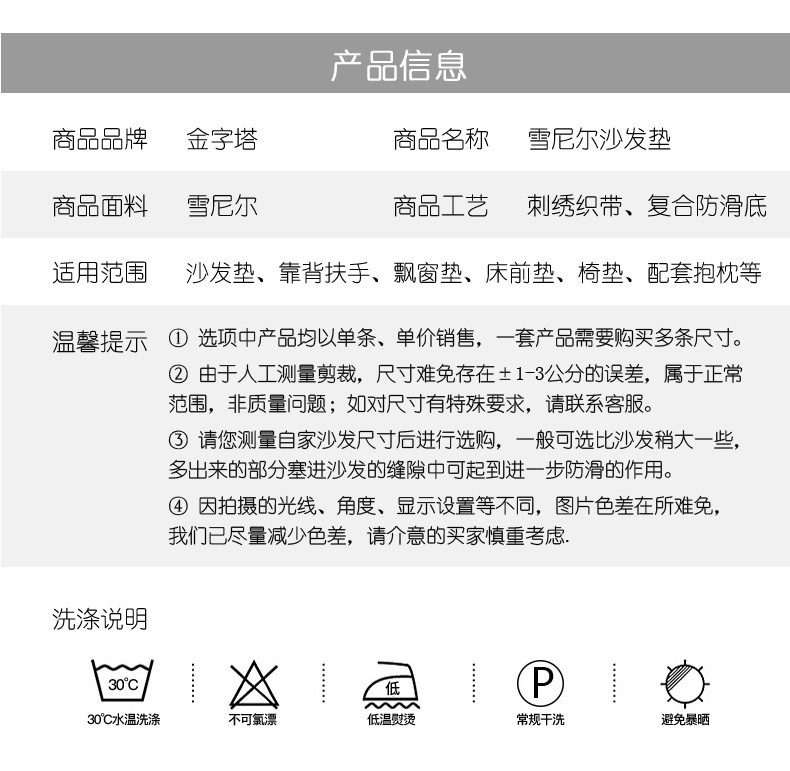 产品信息

商品品牌 金字塔 商品名称 雪尼尔沙发垫

商品面料 雪尼尔 商品工艺 刺绣织带、复合防滑底

适用范围 沙发垫、靠背扶手、飘窗垫、床前垫、椅垫、配套抱枕等

温馨提示 ① 选项中产品均以单条、单价销售，一套产品需要购买多条尺寸。

② 由于人工测量剪裁，尺寸难免存在±1-3公分的误差，属于正常范围，非质量问题；如对尺寸有特殊要求，请联系客服。

③ 请您测量自家沙发尺寸后进行选购，一般可选比沙发稍大一些，多出来的部分塞进沙发的缝隙中可起到进一步防滑的作用。

④ 因拍摄的光线、角度、显示设置等不同，图片色差在所难免，我们已尽量减少色差，请介意的买家慎重考虑.

洗涤说明

30°C
30°C水温洗涤

不可氯漂

低
低温熨烫

P
常规干洗

避免暴晒